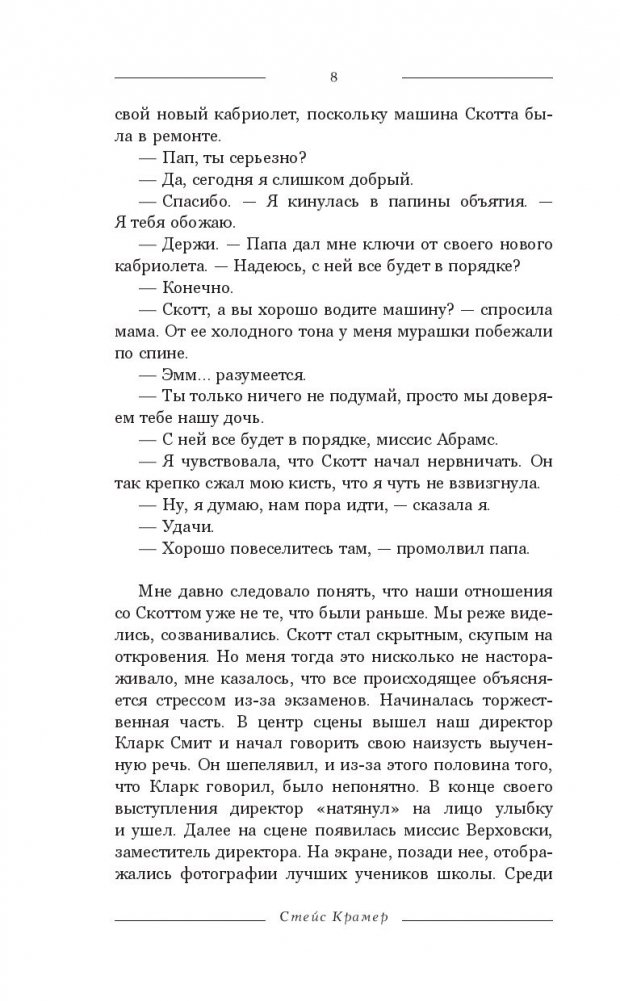 8

свой новый кабриолет, поскольку машина Скотта была в ремонте.

— Пап, ты серьезно?

— Да, сегодня я слишком добрый.

— Спасибо. — Я кинулась в папины объятия. — Я тебя обожаю.

— Держи. — Папа дал мне ключи от своего нового кабриолета. — Надеюсь, с ней все будет в порядке?

— Конечно.

— Скотт, а вы хорошо водите машину? — спросила мама. От ее холодного тона у меня мурашки побежали по спине.

— Эмм... разумеется.

— Ты только ничего не подумай, просто мы доверяем тебе нашу дочь.

— С ней все будет в порядке, миссис Абрамс.

— Я чувствовала, что Скотт начал нервничать. Он так крепко сжал мою кисть, что я чуть не взвизгнула.

— Ну, я думаю, нам пора идти, — сказала я.

— Удачи.

— Хорошо повеселитесь там, — промолвил папа.

Мне давно следовало понять, что наши отношения со Скоттом уже не те, что были раньше. Мы реже виделись, созванивались. Скотт стал скрытным, скупым на откровения. Но меня тогда это нисколько не настораживало, мне казалось, что все происходящее объясняется стрессом из-за экзаменов. Начиналась торжественная часть. В центр сцены вышел наш директор Кларк Смит и начал говорить свою наизусть выученную речь. Он шепелявил, и из-за этого половина того, что Кларк говорил, было непонятно. В конце своего выступления директор «натянул» на лицо улыбку и ушел. Далее на сцене появилась миссис Верховски, заместитель директора. На экране, позади нее, отображались фотографии лучших учеников школы. Среди

Стейс Крамер